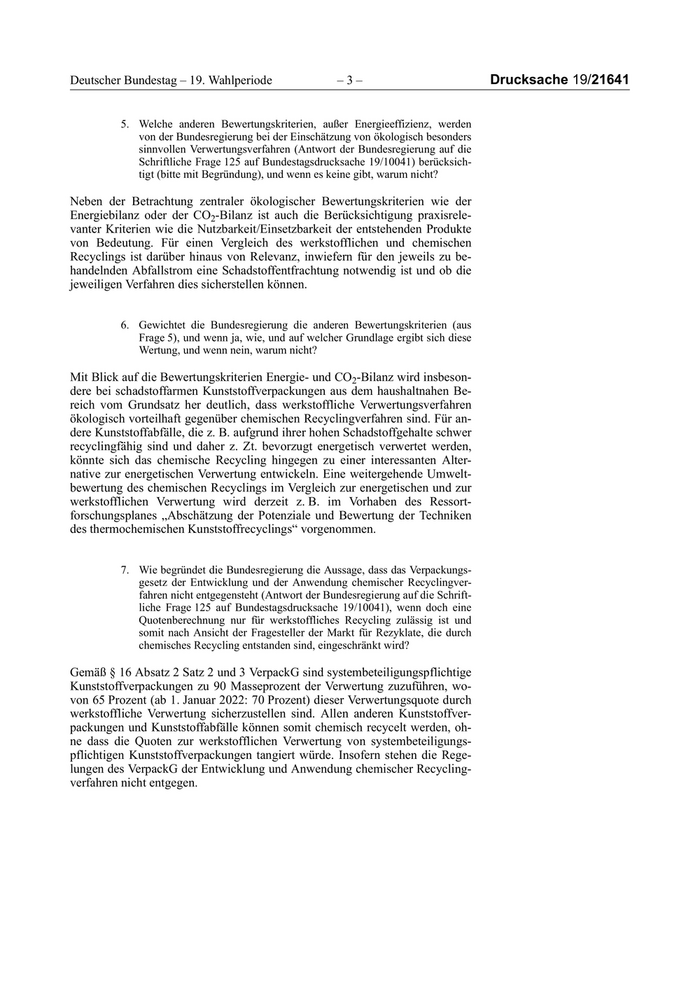 Deutscher Bundestag – 19. Wahlperiode – 3 – Drucksache 19/21641

5. Welche anderen Bewertungskriterien, außer Energieeffizienz, werden von der Bundesregierung bei der Einschätzung von ökologisch besonders sinnvollen Verwertungsverfahren (Antwort der Bundesregierung auf die Schriftliche Frage 125 auf Bundestagsdrucksache 19/10041) berücksichtigt (bitte mit Begründung), und wenn es keine gibt, warum nicht?

Neben der Betrachtung zentraler ökologischer Bewertungskriterien wie der Energiebilanz oder der $CO_2$-Bilanz ist auch die Berücksichtigung praxisrelevanter Kriterien wie die Nutzbarkeit/Einsetzbarkeit der entstehenden Produkte von Bedeutung. Für einen Vergleich des werkstofflichen und chemischen Recyclings ist darüber hinaus von Relevanz, inwiefern für den jeweils zu behandelnden Abfallstrom eine Schadstoffentfrachtung notwendig ist und ob die jeweiligen Verfahren dies sicherstellen können.

6. Gewichtet die Bundesregierung die anderen Bewertungskriterien (aus Frage 5), und wenn ja, wie, und auf welcher Grundlage ergibt sich diese Wertung, und wenn nein, warum nicht?

Mit Blick auf die Bewertungskriterien Energie- und $CO_2$-Bilanz wird insbesondere bei schadstoffarmen Kunststoffverpackungen aus dem haushaltnahen Bereich vom Grundsatz her deutlich, dass werkstoffliche Verwertungsverfahren ökologisch vorteilhaft gegenüber chemischen Recyclingverfahren sind. Für andere Kunststoffabfälle, die z. B. aufgrund ihrer hohen Schadstoffgehalte schwer recyclingfähig sind und daher z. Zt. bevorzugt energetisch verwertet werden, könnte sich das chemische Recycling hingegen zu einer interessanten Alternative zur energetischen Verwertung entwickeln. Eine weitergehende Umweltbewertung des chemischen Recyclings im Vergleich zur energetischen und zur werkstofflichen Verwertung wird derzeit z. B. im Vorhaben des Ressortforschungsplanes „Abschätzung der Potenziale und Bewertung der Techniken des thermochemischen Kunststoffrecyclings“ vorgenommen.

7. Wie begründet die Bundesregierung die Aussage, dass das Verpackungsgesetz der Entwicklung und der Anwendung chemischer Recyclingverfahren nicht entgegensteht (Antwort der Bundesregierung auf die Schriftliche Frage 125 auf Bundestagsdrucksache 19/10041), wenn doch eine Quotenberechnung nur für werkstoffliches Recycling zulässig ist und somit nach Ansicht der Fragesteller der Markt für Rezyklate, die durch chemisches Recycling entstanden sind, eingeschränkt wird?

Gemäß § 16 Absatz 2 Satz 2 und 3 VerpackG sind systembeteiligungspflichtige Kunststoffverpackungen zu 90 Masseprozent der Verwertung zuzuführen, wovon 65 Prozent (ab 1. Januar 2022: 70 Prozent) dieser Verwertungsquote durch werkstoffliche Verwertung sicherzustellen sind. Allen anderen Kunststoffverpackungen und Kunststoffabfälle können somit chemisch recycelt werden, ohne dass die Quoten zur werkstofflichen Verwertung von systembeteiligungspflichtigen Kunststoffverpackungen tangiert würde. Insofern stehen die Regelungen des VerpackG der Entwicklung und Anwendung chemischer Recyclingverfahren nicht entgegen.